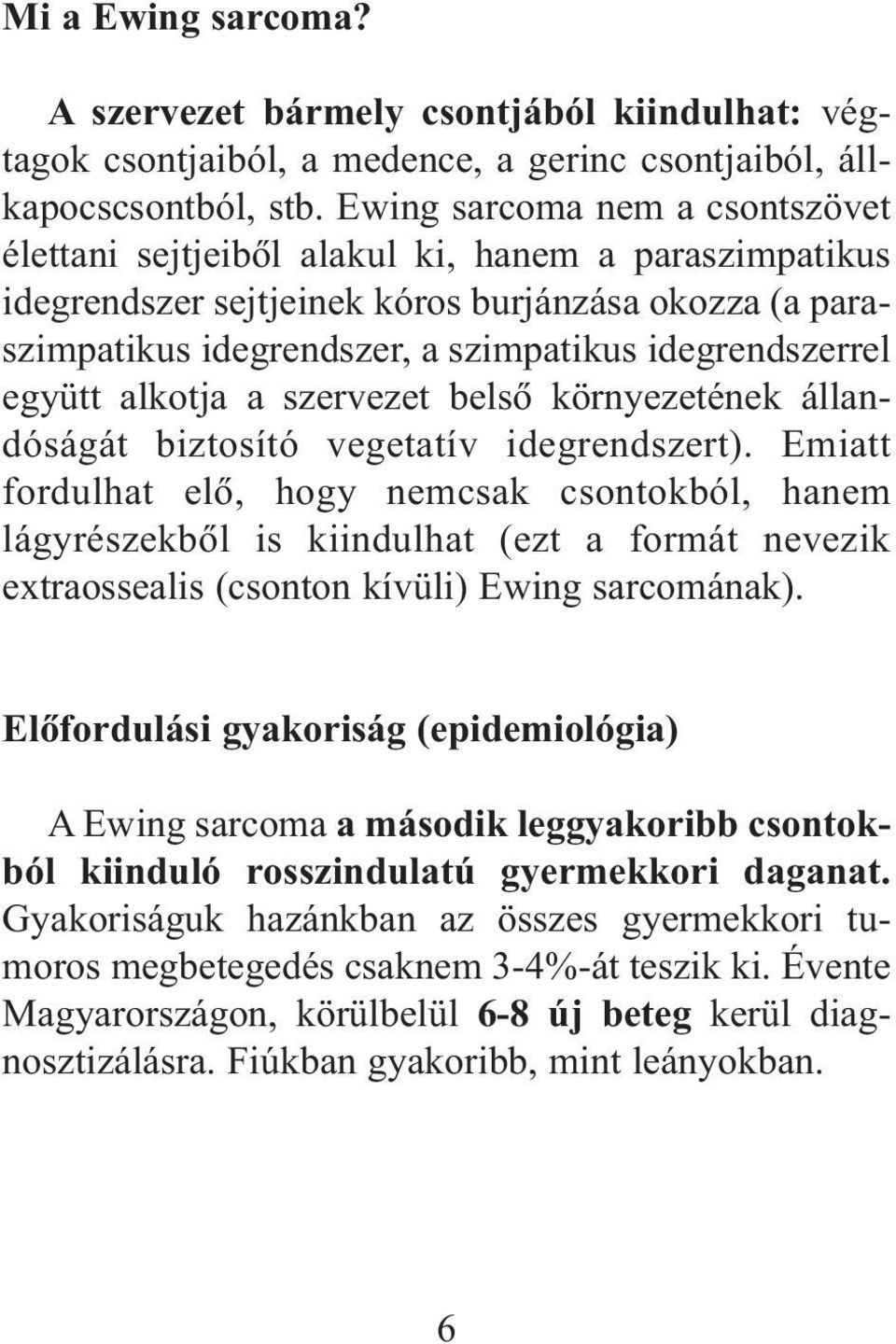 Mi a Ewing sarcoma?

A szervezet bármely csontjából kiindulhat: végtagok csontjaiból, a medence, a gerinc csontjaiból, állkapocscsontból, stb. Ewing sarcoma nem a csontszövet élettani sejtjeiből alakul ki, hanem a paraszimpatikus idegrendszer sejtjeinek kóros burjánzása okozza (a paraszimpatikus idegrendszer, a szimpatikus idegrendszerrel együtt alkotja a szervezet belső környezetének állandóságát biztosító vegetatív idegrendszert). Emiatt fordulhat elő, hogy nemcsak csontokból, hanem lágyrészekből is kiindulhat (ezt a formát nevezik extraossealis (csonton kívüli) Ewing sarcomának).

Előfordulási gyakoriság (epidemiológia)

A Ewing sarcoma a második leggyakoribb csontokból kiinduló rosszindulatú gyermekkori daganat. Gyakoriságuk hazánkban az összes gyermekkori tumoros megbetegedés csaknem 3-4%-át teszik ki. Évente Magyarországon, körülbelül 6-8 új beteg kerül diagnosztizálásra. Fiúkban gyakoribb, mint leányokban.

6